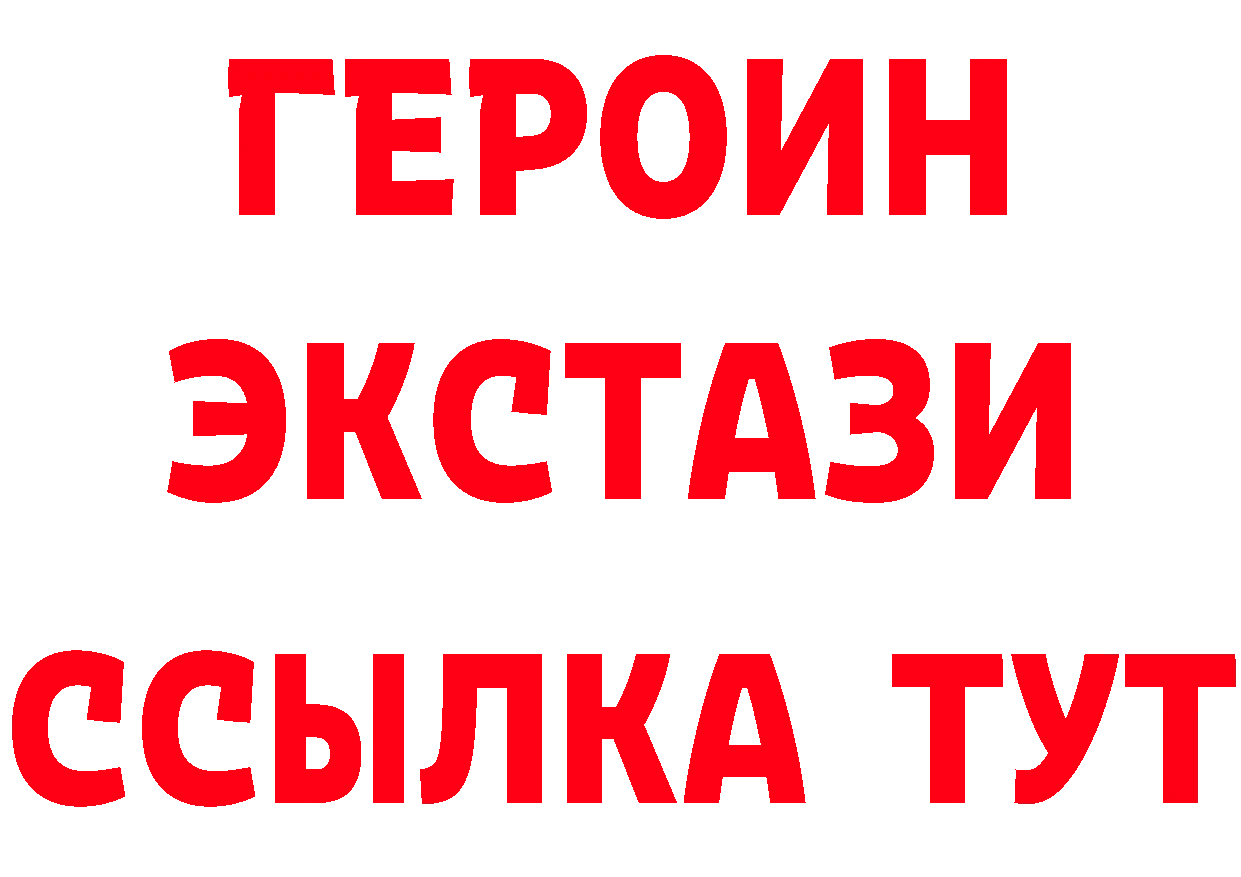 ГЕРОИН
ЭКСТАЗИ
ССЫЛКА ТУТ